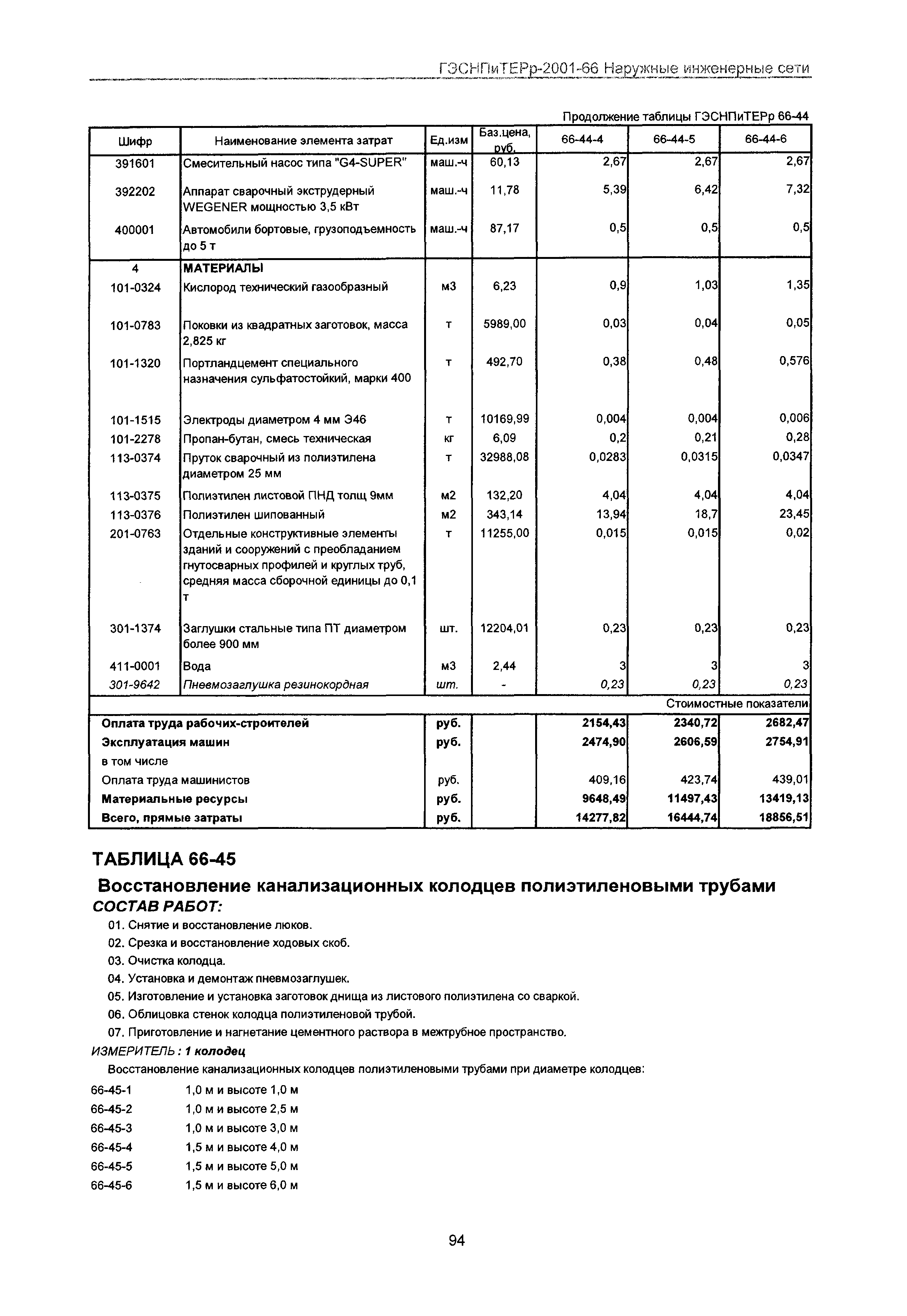 ГЭСНПиТЕРр-2001-66 Наружные инженерные сети

Продолжение таблицы ГЭСНПиТЕРр 66-44

| Шифр | Наименование элемента затрат | Ед.изм | Баз.цена, руб. | 66-44-4 | 66-44-5 | 66-44-6 |
|---|---|---|---|---|---|---|
| 391601 | Смесительный насос типа "G4-SUPER" | маш.-ч | 60,13 | 2,67 | 2,67 | 2,67 |
| 392202 | Аппарат сварочный экструдерный WEGENER мощностью 3,5 кВт | маш.-ч | 11,78 | 5,39 | 6,42 | 7,32 |
| 400001 | Автомобили бортовые, грузоподъемность до 5 т | маш.-ч | 87,17 | 0,5 | 0,5 | 0,5 |
| 4 | МАТЕРИАЛЫ | | | | | |
| 101-0324 | Кислород технический газообразный | м3 | 6,23 | 0,9 | 1,03 | 1,35 |
| 101-0783 | Поковки из квадратных заготовок, масса 2,825 кг | т | 5989,00 | 0,03 | 0,04 | 0,05 |
| 101-1320 | Портландцемент специального назначения сульфатостойкий, марки 400 | т | 492,70 | 0,38 | 0,48 | 0,576 |
| 101-1515 | Электроды диаметром 4 мм Э46 | т | 10169,99 | 0,004 | 0,004 | 0,006 |
| 101-2278 | Пропан-бутан, смесь техническая | кг | 6,09 | 0,2 | 0,21 | 0,28 |
| 113-0374 | Пруток сварочный из полиэтилена диаметром 25 мм | т | 32988,08 | 0,0283 | 0,0315 | 0,0347 |
| 113-0375 | Полиэтилен листовой ПНД толщ 9мм | м2 | 132,20 | 4,04 | 4,04 | 4,04 |
| 113-0376 | Полиэтилен шипованный | м2 | 343,14 | 13,94 | 18,7 | 23,45 |
| 201-0763 | Отдельные конструктивные элементы зданий и сооружений с преобладанием гнутосварных профилей и круглых труб, средняя масса сборочной единицы до 0,1 т | т | 11255,00 | 0,015 | 0,015 | 0,02 |
| 301-1374 | Заглушки стальные типа ПТ диаметром более 900 мм | шт. | 12204,01 | 0,23 | 0,23 | 0,23 |
| 411-0001 | Вода | м3 | 2,44 | 3 | 3 | 3 |
| 301-9642 | Пневмозаглушка резинокордная | шт. | - | 0,23 | 0,23 | 0,23 |
| | | | | | | Стоимостные показатели |
| Оплата труда рабочих-строителей | | руб. | | 2154,43 | 2340,72 | 2682,47 |
| Эксплуатация машин | | руб. | | 2474,90 | 2606,59 | 2754,91 |
| в том числе | | | | | | |
| Оплата труда машинистов | | руб. | | 409,16 | 423,74 | 439,01 |
| Материальные ресурсы | | руб. | | 9648,49 | 11497,43 | 13419,13 |
| Всего, прямые затраты | | руб. | | 14277,82 | 16444,74 | 18856,51 |

ТАБЛИЦА 66-45

Восстановление канализационных колодцев полиэтиленовыми трубами

СОСТАВ РАБОТ:

01. Снятие и восстановление люков.
02. Срезка и восстановление ходовых скоб.
03. Очистка колодца.
04. Установка и демонтаж пневмозаглушек.
05. Изготовление и установка заготовок днища из листового полиэтилена со сваркой.
06. Облицовка стенок колодца полиэтиленовой трубой.
07. Приготовление и нагнетание цементного раствора в межтрубное пространство.

ИЗМЕРИТЕЛЬ : 1 колодец

Восстановление канализационных колодцев полиэтиленовыми трубами при диаметре колодцев:

66-45-1 1,0 м и высоте 1,0 м
66-45-2 1,0 м и высоте 2,5 м
66-45-3 1,0 м и высоте 3,0 м
66-45-4 1,5 м и высоте 4,0 м
66-45-5 1,5 м и высоте 5,0 м
66-45-6 1,5 м и высоте 6,0 м

94